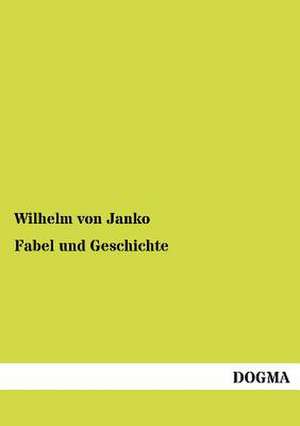 Wilhelm von Janko

Fabel und Geschichte

DOGMA